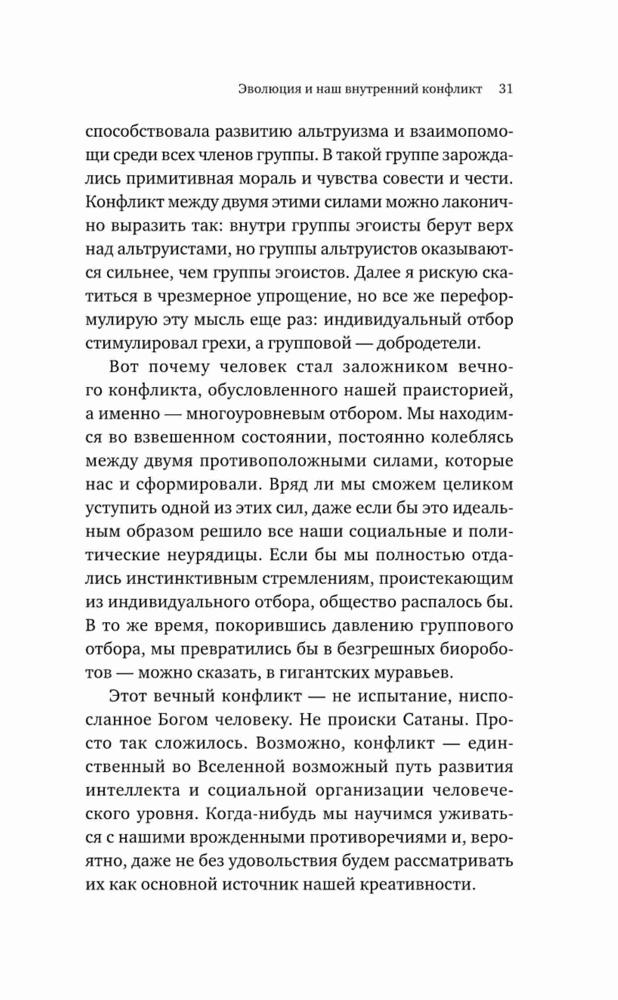 Эволюция и наш внутренний конфликт 31

способствовала развитию альтруизма и взаимопомощи среди всех членов группы. В такой группе зарождались примитивная мораль и чувства совести и чести. Конфликт между двумя этими силами можно лаконично выразить так: внутри группы эгоисты берут верх над альтруистами, но группы альтруистов оказываются сильнее, чем группы эгоистов. Далее я рискую скатиться в чрезмерное упрощение, но все же переформулирую эту мысль еще раз: индивидуальный отбор стимулировал грехи, а групповой — добродетели.

Вот почему человек стал заложником вечного конфликта, обусловленного нашей праисторией, а именно — многоуровневым отбором. Мы находимся во взвешенном состоянии, постоянно колеблясь между двумя противоположными силами, которые нас и сформировали. Вряд ли мы сможем целиком уступить одной из этих сил, даже если бы это идеальным образом решило все наши социальные и политические неурядицы. Если бы мы полностью отдались инстинктивным стремлениям, проистекающим из индивидуального отбора, общество распалось бы. В то же время, покорившись давлению группового отбора, мы превратились бы в безгрешных биороботов — можно сказать, в гигантских муравьев.

Этот вечный конфликт — не испытание, ниспосланное Богом человеку. Не происки Сатаны. Просто так сложилось. Возможно, конфликт — единственный во Вселенной возможный путь развития интеллекта и социальной организации человеческого уровня. Когда-нибудь мы научимся уживаться с нашими врожденными противоречиями и, вероятно, даже не без удовольствия будем рассматривать их как основной источник нашей креативности.